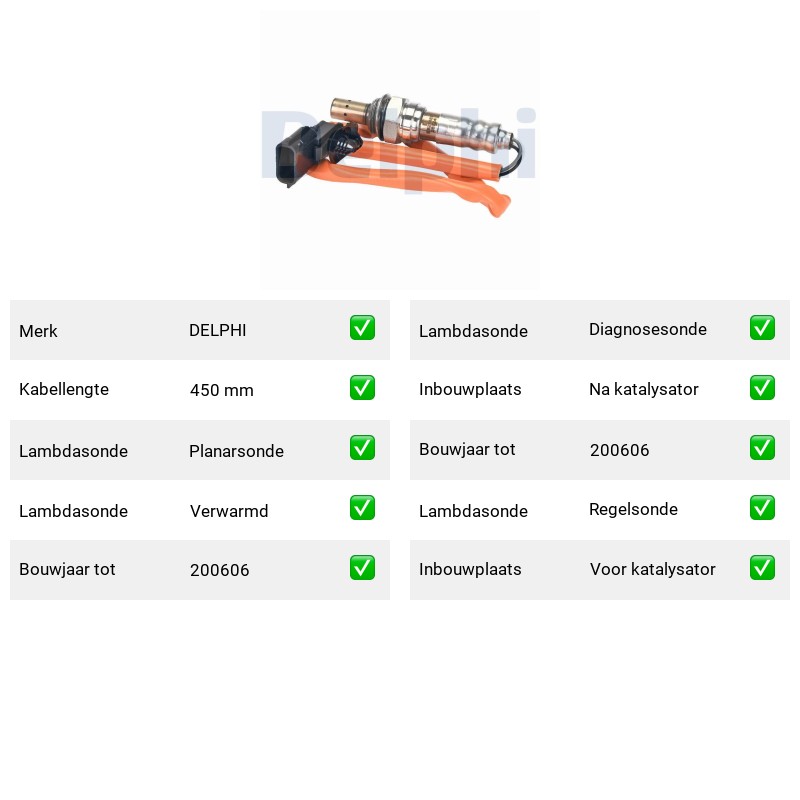 Delphi

| Merk | DELPHI | ✅ |
|---|---|---|
| Kabellengte | 450 mm | ✅ |
| Lambdasonde | Planarsonde | ✅ |
| Lambdasonde | Verwarmd | ✅ |
| Bouwjaar tot | 200606 | ✅ |

| Lambdasonde | Diagnosesonde | ✅ |
|---|---|---|
| Inbouwplaats | Na katalysator | ✅ |
| Bouwjaar tot | 200606 | ✅ |
| Lambdasonde | Regelsonde | ✅ |
| Inbouwplaats | Voor katalysator | ✅ |